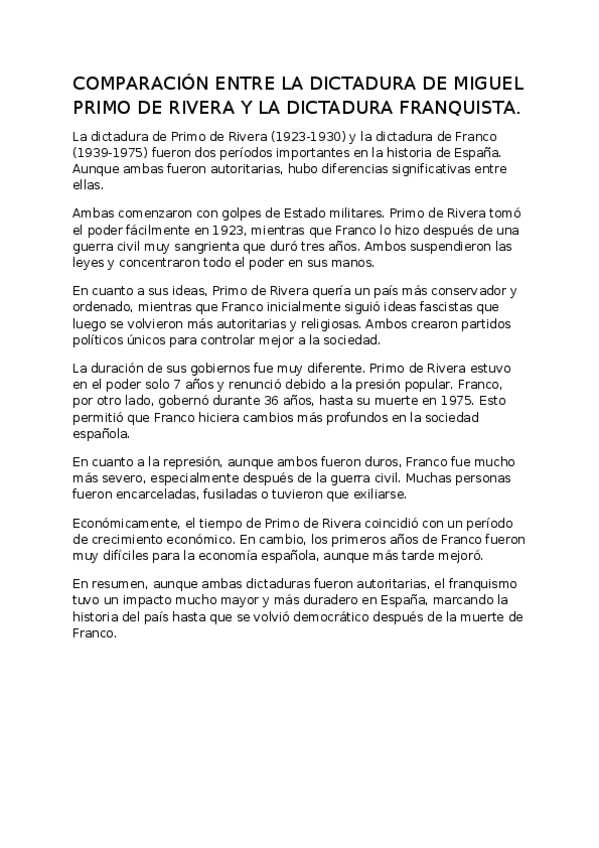 COMPARACIÓN ENTRE LA DICTADURA DE MIGUEL PRIMO DE RIVERA Y LA DICTADURA FRANQUISTA.

La dictadura de Primo de Rivera (1923-1930) y la dictadura de Franco (1939-1975) fueron dos períodos importantes en la historia de España. Aunque ambas fueron autoritarias, hubo diferencias significativas entre ellas.

Ambas comenzaron con golpes de Estado militares. Primo de Rivera tomó el poder fácilmente en 1923, mientras que Franco lo hizo después de una guerra civil muy sangrienta que duró tres años. Ambos suspendieron las leyes y concentraron todo el poder en sus manos.

En cuanto a sus ideas, Primo de Rivera quería un país más conservador y ordenado, mientras que Franco inicialmente siguió ideas fascistas que luego se volvieron más autoritarias y religiosas. Ambos crearon partidos políticos únicos para controlar mejor a la sociedad.

La duración de sus gobiernos fue muy diferente. Primo de Rivera estuvo en el poder solo 7 años y renunció debido a la presión popular. Franco, por otro lado, gobernó durante 36 años, hasta su muerte en 1975. Esto permitió que Franco hiciera cambios más profundos en la sociedad española.

En cuanto a la represión, aunque ambos fueron duros, Franco fue mucho más severo, especialmente después de la guerra civil. Muchas personas fueron encarceladas, fusiladas o tuvieron que exiliarse.

Económicamente, el tiempo de Primo de Rivera coincidió con un período de crecimiento económico. En cambio, los primeros años de Franco fueron muy difíciles para la economía española, aunque más tarde mejoró.

En resumen, aunque ambas dictaduras fueron autoritarias, el franquismo tuvo un impacto mucho mayor y más duradero en España, marcando la historia del país hasta que se volvió democrático después de la muerte de Franco.